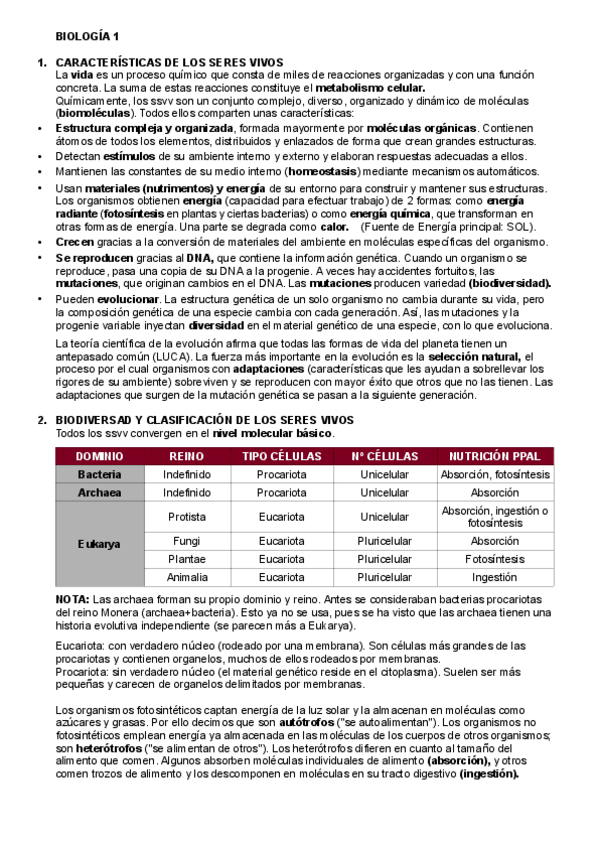 BIOLOGÍA 1

1. CARACTERÍSTICAS DE LOS SERES VIVOS
La vida es un proceso químico que consta de miles de reacciones organizadas y con una función concreta. La suma de estas reacciones constituye el metabolismo celular.
Químicamente, los ssvv son un conjunto complejo, diverso, organizado y dinámico de moléculas (biomoléculas). Todos ellos comparten unas características:

• Estructura compleja y organizada, formada mayormente por moléculas orgánicas. Contienen átomos de todos los elementos, distribuidos y enlazados de forma que crean grandes estructuras.
• Detectan estímulos de su ambiente interno y externo y elaboran respuestas adecuadas a ellos.
• Mantienen las constantes de su medio interno (homeostasis) mediante mecanismos automáticos.
• Usan materiales (nutrimentos) y energía de su entorno para construir y mantener sus estructuras. Los organismos obtienen energía (capacidad para efectuar trabajo) de 2 formas: como energía radiante (fotosíntesis en plantas y ciertas bacterias) o como energía química, que transforman en otras formas de energía. Una parte se degrada como calor. (Fuente de Energía principal: SOL).
• Crecen gracias a la conversión de materiales del ambiente en moléculas específicas del organismo.
• Se reproducen gracias al DNA, que contiene la información genética. Cuando un organismo se reproduce, pasa una copia de su DNA a la progenie. A veces hay accidentes fortuitos, las mutaciones, que originan cambios en el DNA. Las mutaciones producen variedad (biodiversidad).
• Pueden evolucionar. La estructura genética de un solo organismo no cambia durante su vida, pero la composición genética de una especie cambia con cada generación. Así, las mutaciones y la progenie variable inyectan diversidad en el material genético de una especie, con lo que evoluciona.

La teoría científica de la evolución afirma que todas las formas de vida del planeta tienen un antepasado común (LUCA). La fuerza más importante en la evolución es la selección natural, el proceso por el cual organismos con adaptaciones (características que les ayudan a sobrellevar los rigores de su ambiente) sobreviven y se reproducen con mayor éxito que otros que no las tienen. Las adaptaciones que surgen de la mutación genética se pasan a la siguiente generación.

2. BIODIVERSAD Y CLASIFICACIÓN DE LOS SERES VIVOS
Todos los ssvv convergen en el nivel molecular básico.

| DOMINIO | REINO | TIPO CÉLULAS | Nº CÉLULAS | NUTRICIÓN PPAL |
|---|---|---|---|---|
| Bacteria | Indefinido | Procariota | Unicelular | Absorción, fotosíntesis |
| Archaea | Indefinido | Procariota | Unicelular | Absorción |
| Eukarya | Protista | Eucariota | Unicelular | Absorción, ingestión o fotosíntesis |
| | Fungi | Eucariota | Pluricelular | Absorción |
| | Plantae | Eucariota | Pluricelular | Fotosíntesis |
| | Animalia | Eucariota | Pluricelular | Ingestión |

NOTA: Las archaea forman su propio dominio y reino. Antes se consideraban bacterias procariotas del reino Monera (archaea+bacteria). Esto ya no se usa, pues se ha visto que las archaea tienen una historia evolutiva independiente (se parecen más a Eukarya).

Eucariota: con verdadero núcleo (rodeado por una membrana). Son células más grandes de las procariotas y contienen organelos, muchos de ellos rodeados por membranas.
Procariota: sin verdadero núcleo (el material genético reside en el citoplasma). Suelen ser más pequeñas y carecen de organelos delimitados por membranas.

Los organismos fotosintéticos captan energía de la luz solar y la almacenan en moléculas como azúcares y grasas. Por ello decimos que son autótrofos ("se autoalimentan"). Los organismos no fotosintéticos emplean energía ya almacenada en las moléculas de los cuerpos de otros organismos; son heterótrofos ("se alimentan de otros"). Los heterótrofos difieren en cuanto al tamaño del alimento que comen. Algunos absorben moléculas individuales de alimento (absorción), y otros comen trozos de alimento y los descomponen en moléculas en su tracto digestivo (ingestión).